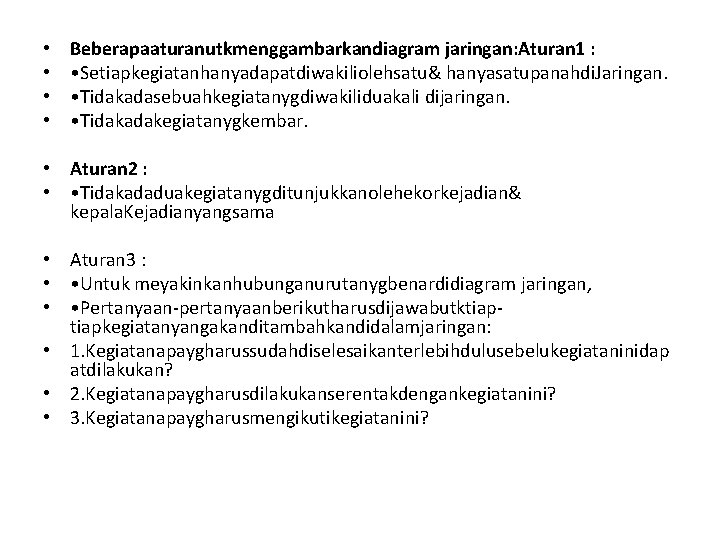 • Beberapaaturanutkmenggambarkandiagram jaringan:Aturan1 :
• •Setiapkegiatanhanyadapatdiwakiliolehsatu& hanyasatupanahdiJaringan.
• •Tidakadasebuahkegiatanygdiwakiliduakali dijaringan.
• •Tidakadakegiatanygkembar.

• Aturan2 :
• •Tidakadaduakegiatanygditunjukkanolehekorkejadian& kepalaKejadianyangsama

• Aturan3 :
• •Untuk meyakinkanhubunganurutanygbenardidiagram jaringan,
• •Pertanyaan-pertanyaanberikutharusdijawabutktiap-tiapkegiatanyangakanditambahkandidalamjaringan:
• 1.Kegiatanapaygharussudahdiselesaikanterlebihdulusebelukegiataninidapatdilakukan?
• 2.Kegiatanapaygharusdilakukanserentakdengankegiatanini?
• 3.Kegiatanapaygharusmengikutikegiatanini?